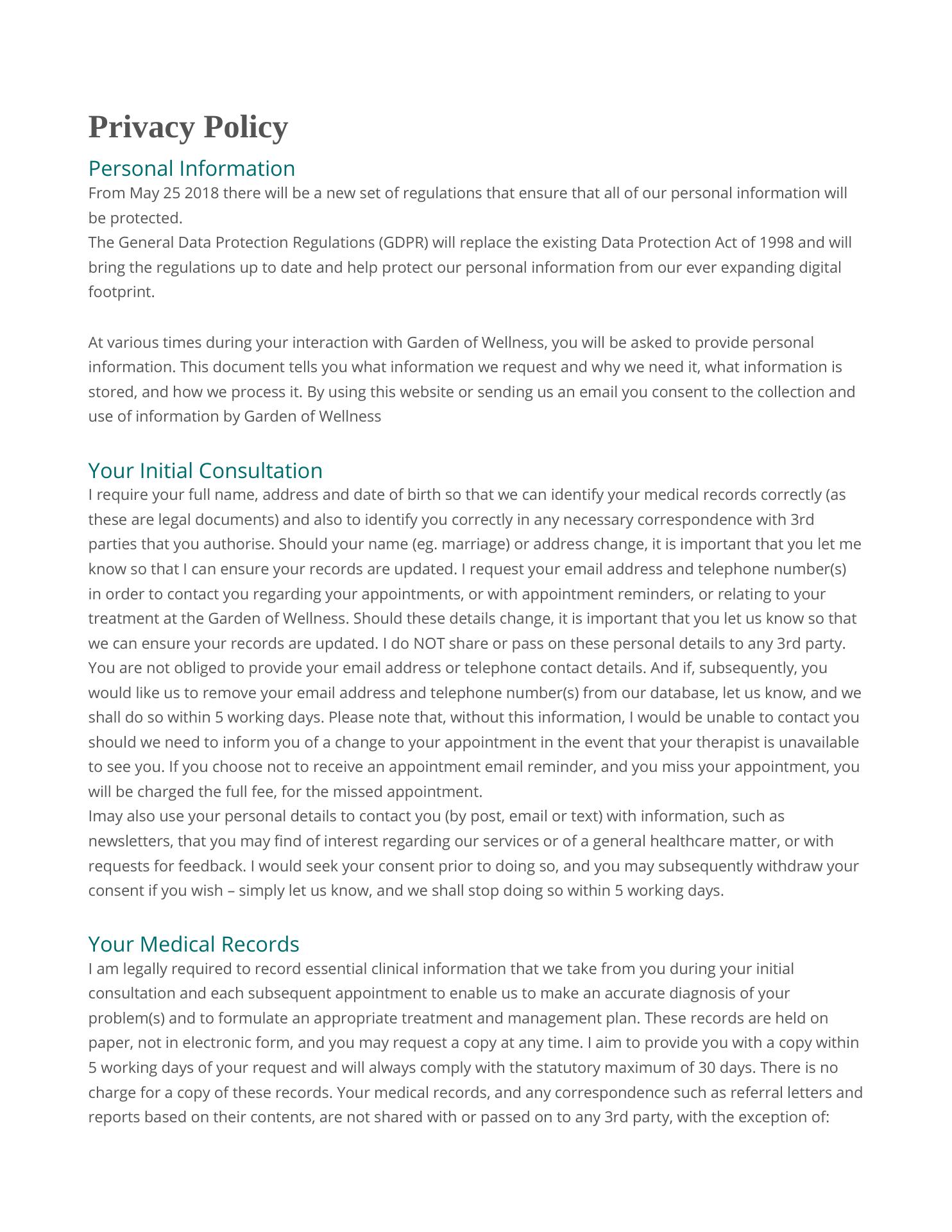 Privacy Policy

Personal Information
From May 25 2018 there will be a new set of regulations that ensure that all of our personal information will be protected.
The General Data Protection Regulations (GDPR) will replace the existing Data Protection Act of 1998 and will bring the regulations up to date and help protect our personal information from our ever expanding digital footprint.

At various times during your interaction with Garden of Wellness, you will be asked to provide personal information. This document tells you what information we request and why we need it, what information is stored, and how we process it. By using this website or sending us an email you consent to the collection and use of information by Garden of Wellness

Your Initial Consultation
I require your full name, address and date of birth so that we can identify your medical records correctly (as these are legal documents) and also to identify you correctly in any necessary correspondence with 3rd parties that you authorise. Should your name (eg. marriage) or address change, it is important that you let me know so that I can ensure your records are updated. I request your email address and telephone number(s) in order to contact you regarding your appointments, or with appointment reminders, or relating to your treatment at the Garden of Wellness. Should these details change, it is important that you let us know so that we can ensure your records are updated. I do NOT share or pass on these personal details to any 3rd party. You are not obliged to provide your email address or telephone contact details. And if, subsequently, you would like us to remove your email address and telephone number(s) from our database, let us know, and we shall do so within 5 working days. Please note that, without this information, I would be unable to contact you should we need to inform you of a change to your appointment in the event that your therapist is unavailable to see you. If you choose not to receive an appointment email reminder, and you miss your appointment, you will be charged the full fee, for the missed appointment.
Imay also use your personal details to contact you (by post, email or text) with information, such as newsletters, that you may find of interest regarding our services or of a general healthcare matter, or with requests for feedback. I would seek your consent prior to doing so, and you may subsequently withdraw your consent if you wish – simply let us know, and we shall stop doing so within 5 working days.

Your Medical Records
I am legally required to record essential clinical information that we take from you during your initial consultation and each subsequent appointment to enable us to make an accurate diagnosis of your problem(s) and to formulate an appropriate treatment and management plan. These records are held on paper, not in electronic form, and you may request a copy at any time. I aim to provide you with a copy within 5 working days of your request and will always comply with the statutory maximum of 30 days. There is no charge for a copy of these records. Your medical records, and any correspondence such as referral letters and reports based on their contents, are not shared with or passed on to any 3rd party, with the exception of: